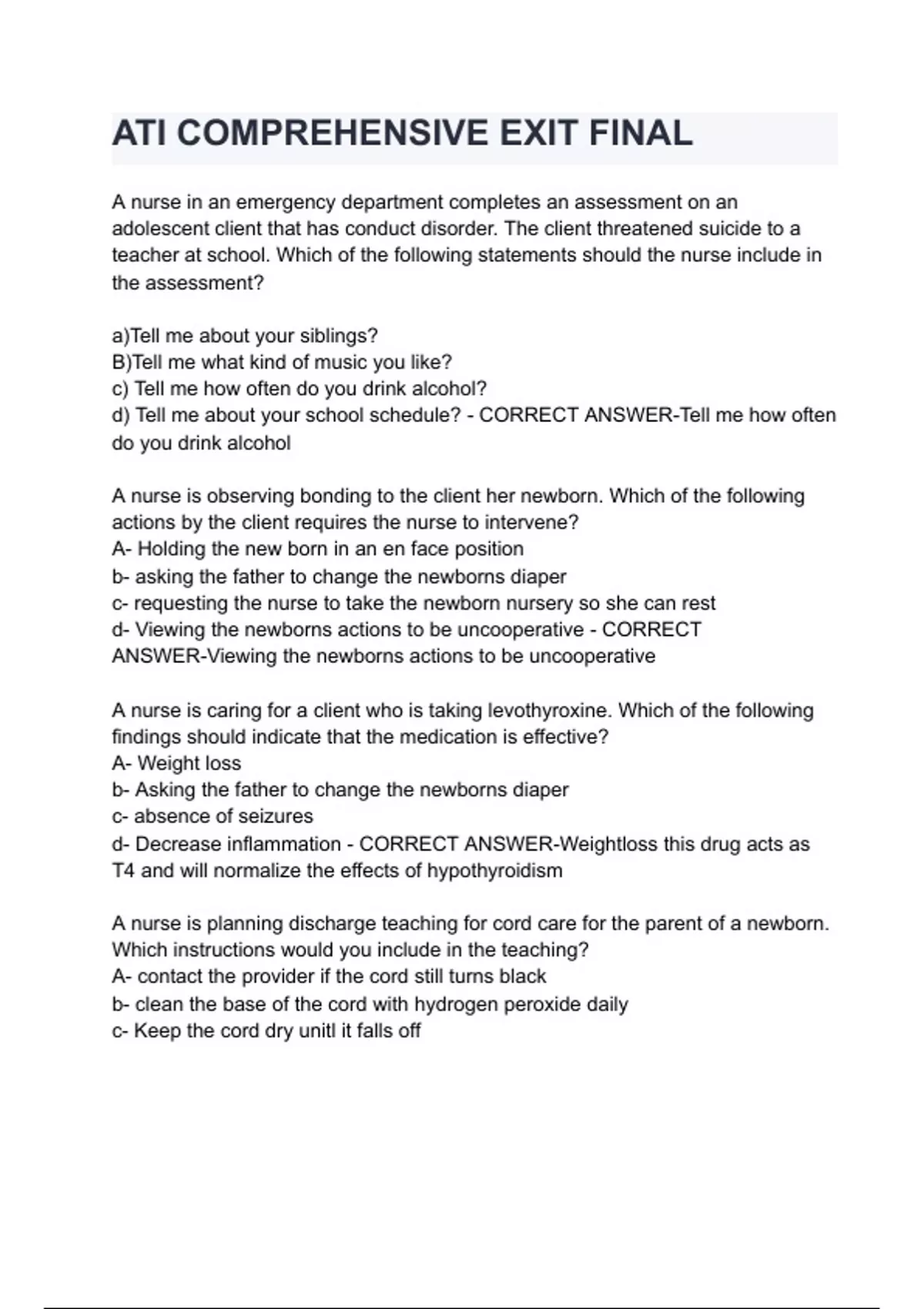 ATI COMPREHENSIVE EXIT FINAL

A nurse in an emergency department completes an assessment on an adolescent client that has conduct disorder. The client threatened suicide to a teacher at school. Which of the following statements should the nurse include in the assessment?

a)Tell me about your siblings?
B)Tell me what kind of music you like?
c) Tell me how often do you drink alcohol?
d) Tell me about your school schedule? - CORRECT ANSWER-Tell me how often do you drink alcohol

A nurse is observing bonding to the client her newborn. Which of the following actions by the client requires the nurse to intervene?
A- Holding the new born in an en face position
b- asking the father to change the newborns diaper
c- requesting the nurse to take the newborn nursery so she can rest
d- Viewing the newborns actions to be uncooperative - CORRECT ANSWER-Viewing the newborns actions to be uncooperative

A nurse is caring for a client who is taking levothyroxine. Which of the following findings should indicate that the medication is effective?
A- Weight loss
b- Asking the father to change the newborns diaper
c- absence of seizures
d- Decrease inflammation - CORRECT ANSWER-Weightloss this drug acts as T4 and will normalize the effects of hypothyroidism

A nurse is planning discharge teaching for cord care for the parent of a newborn. Which instructions would you include in the teaching?
A- contact the provider if the cord still turns black
b- clean the base of the cord with hydrogen peroxide daily
c- Keep the cord dry unitl it falls off